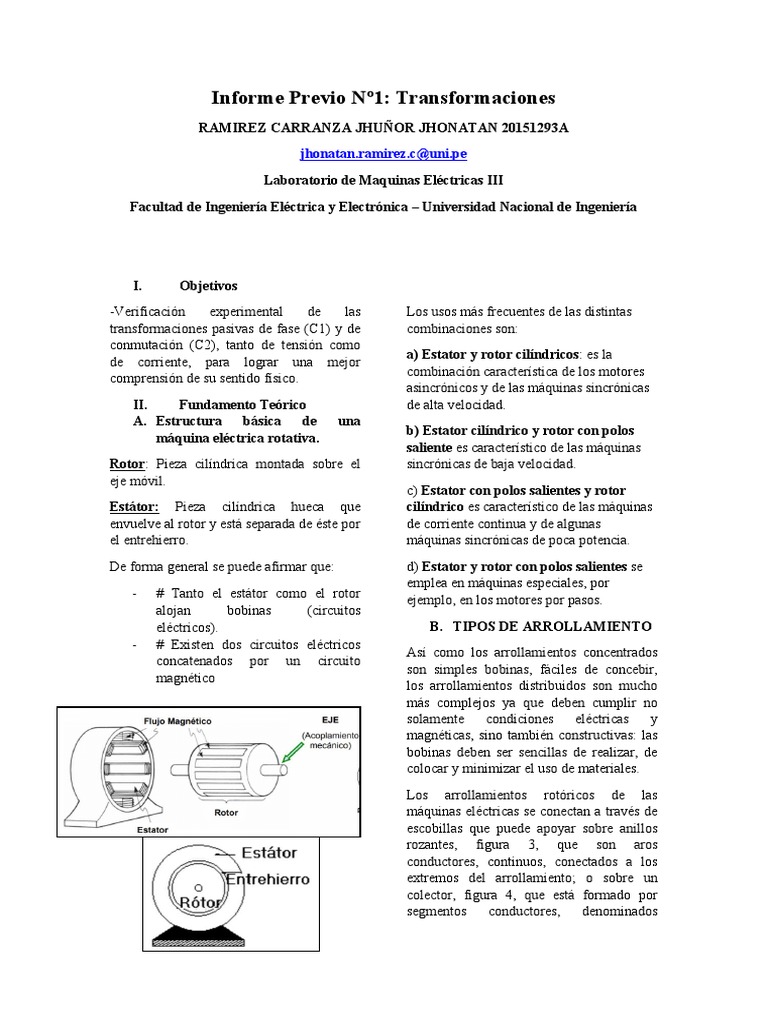 Informe Previo N°1: Transformaciones

RAMIREZ CARRANZA JHUÑOR JHONATAN 20151293A

jhonatan.ramirez.c@uni.pe

Laboratorio de Maquinas Eléctricas III

Facultad de Ingeniería Eléctrica y Electrónica – Universidad Nacional de Ingeniería

I. Objetivos

-Verificación experimental de las transformaciones pasivas de fase (C1) y de conmutación (C2), tanto de tensión como de corriente, para lograr una mejor comprensión de su sentido físico.

II. Fundamento Teórico

A. Estructura básica de una máquina eléctrica rotativa.

Rotor: Pieza cilíndrica montada sobre el eje móvil.

Estátor: Pieza cilíndrica hueca que envuelve al rotor y está separada de éste por el entrehierro.

De forma general se puede afirmar que:

- # Tanto el estátor como el rotor alojan bobinas (circuitos eléctricos).
- # Existen dos circuitos eléctricos concatenados por un circuito magnético

Flujo Magnético
EJE
(Acoplamiento mecánico)
Rotor
Estator

Estátor
Entrehierro
Rótor

Los usos más frecuentes de las distintas combinaciones son:

a) Estator y rotor cilíndricos: es la combinación característica de los motores asincrónicos y de las máquinas sincrónicas de alta velocidad.

b) Estator cilíndrico y rotor con polos saliente es característico de las máquinas sincrónicas de baja velocidad.

c) Estator con polos salientes y rotor cilíndrico es característico de las máquinas de corriente continua y de algunas máquinas sincrónicas de poca potencia.

d) Estator y rotor con polos salientes se emplea en máquinas especiales, por ejemplo, en los motores por pasos.

B. TIPOS DE ARROLLAMIENTO

Así como los arrollamientos concentrados son simples bobinas, fáciles de concebir, los arrollamientos distribuidos son mucho más complejos ya que deben cumplir no solamente condiciones eléctricas y magnéticas, sino también constructivas: las bobinas deben ser sencillas de realizar, de colocar y minimizar el uso de materiales.

Los arrollamientos rotóricos de las máquinas eléctricas se conectan a través de escobillas que puede apoyar sobre anillos rozantes, figura 3, que son aros conductores, continuos, conectados a los extremos del arrollamiento; o sobre un colector, figura 4, que está formado por segmentos conductores, denominados